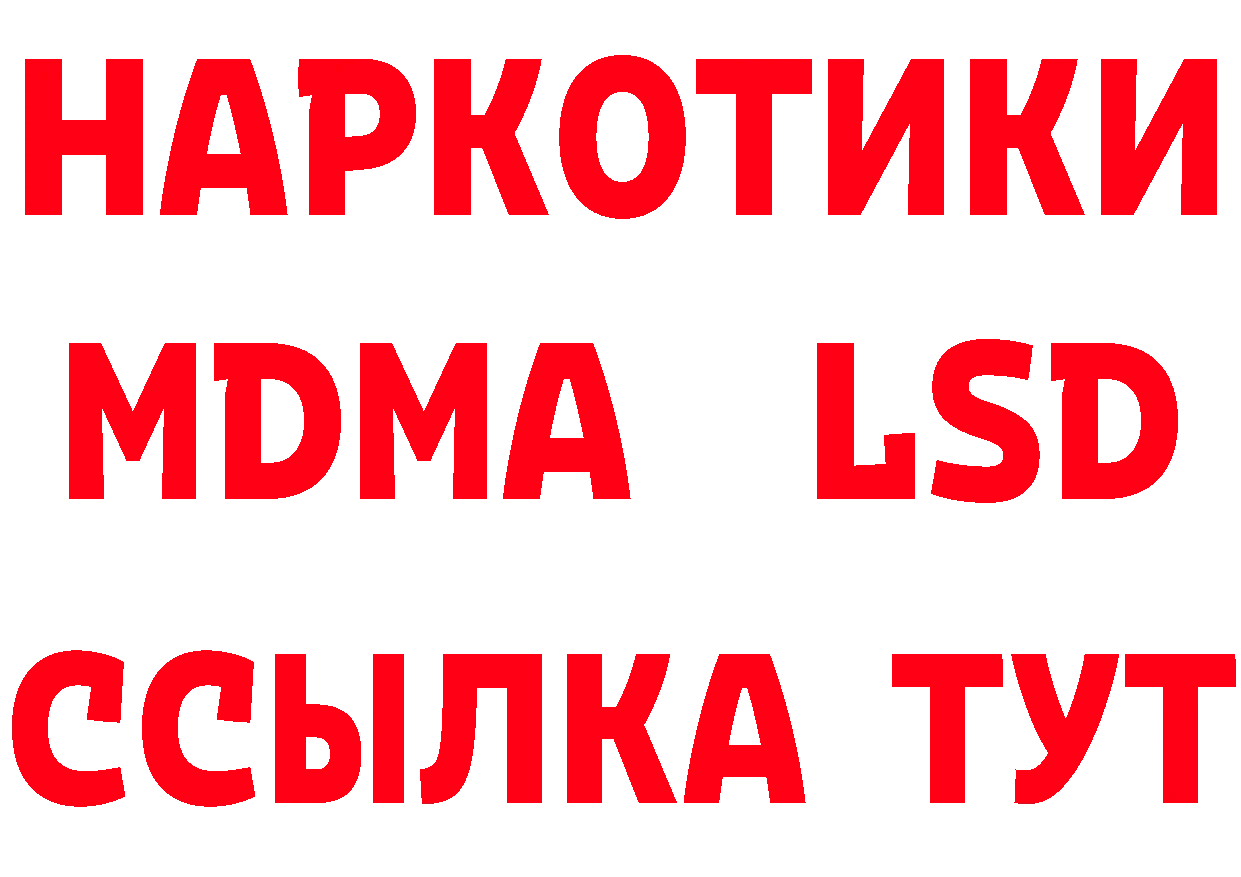 НАРКОТИКИ
MDMA LSD
ССЫЛКА ТУТ